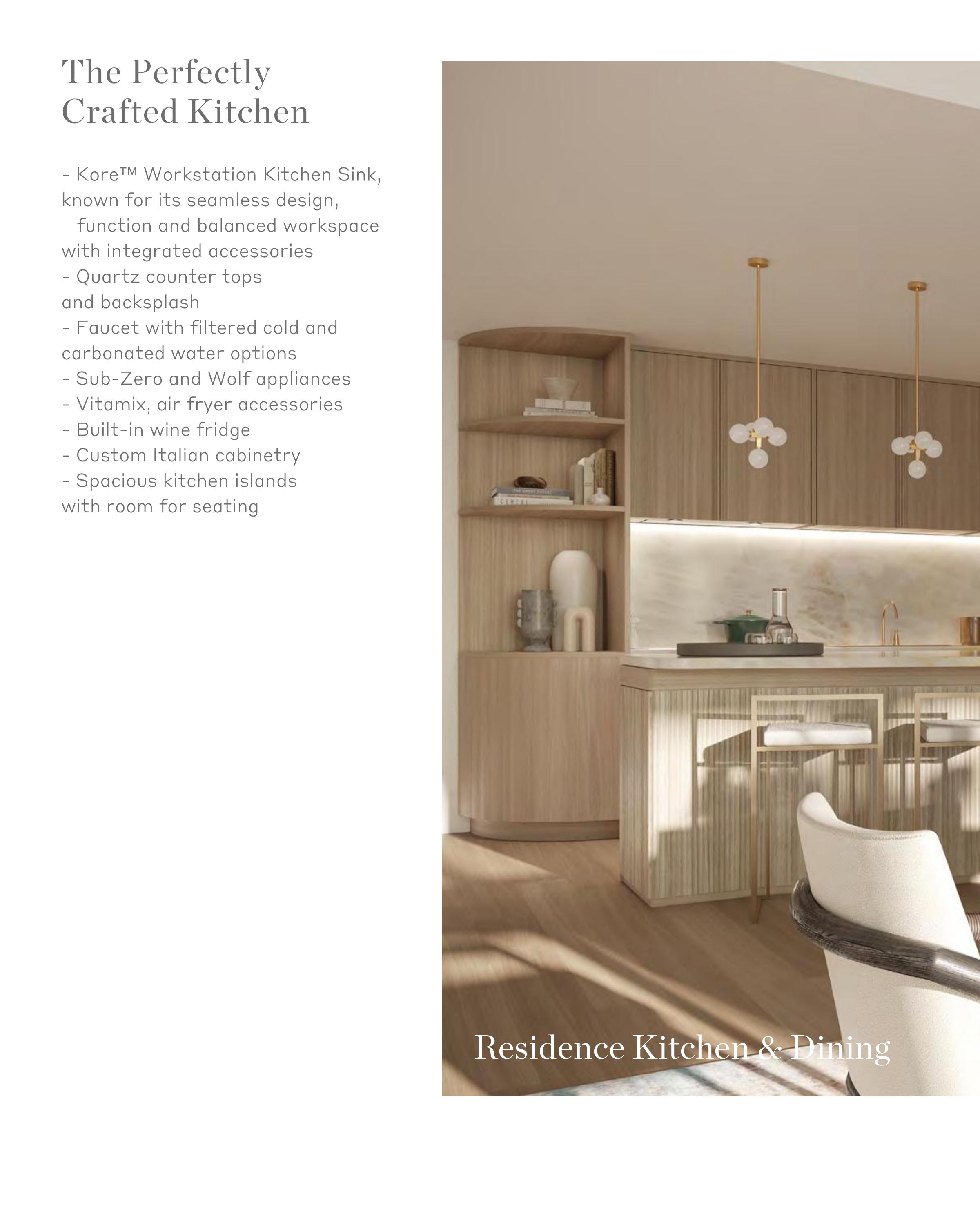 The Perfectly
Crafted Kitchen

- Kore™ Workstation Kitchen Sink, known for its seamless design, function and balanced workspace with integrated accessories
- Quartz counter tops and backsplash
- Faucet with filtered cold and carbonated water options
- Sub-Zero and Wolf appliances
- Vitamix, air fryer accessories
- Built-in wine fridge
- Custom Italian cabinetry
- Spacious kitchen islands with room for seating

Residence Kitchen & Dining